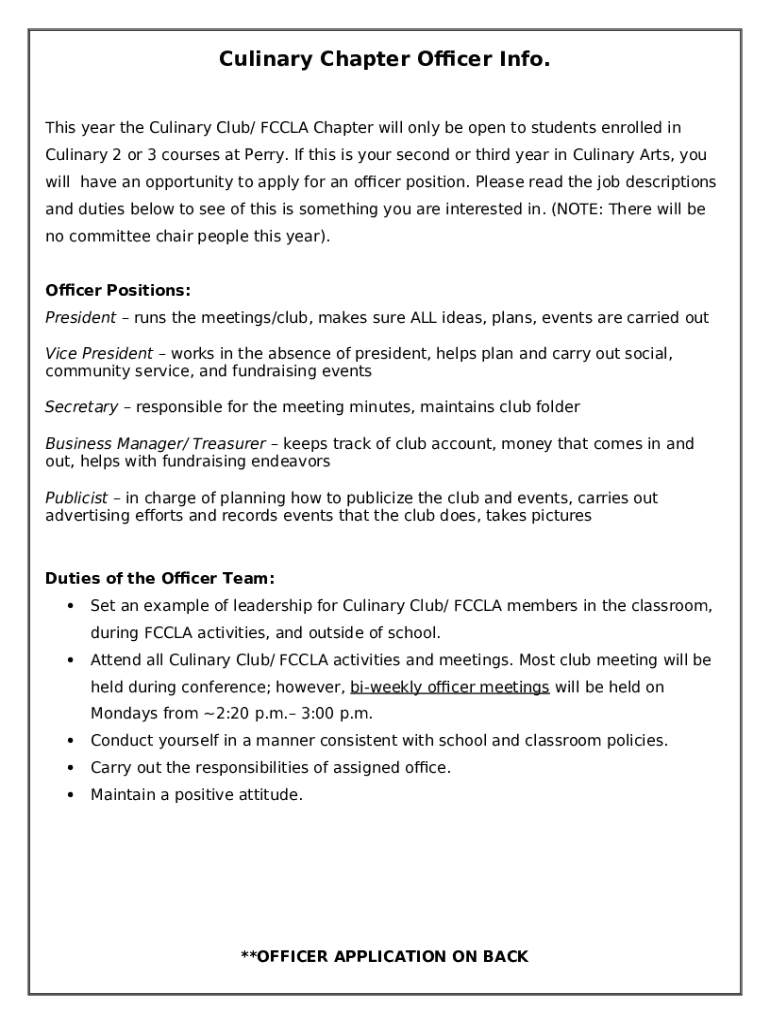 Culinary Chapter Officer Info.

This year the Culinary Club/ FCCLA Chapter will only be open to students enrolled in Culinary 2 or 3 courses at Perry. If this is your second or third year in Culinary Arts, you will have an opportunity to apply for an officer position. Please read the job descriptions and duties below to see of this is something you are interested in. (NOTE: There will be no committee chair people this year).

Officer Positions:
President – runs the meetings/club, makes sure ALL ideas, plans, events are carried out

Vice President – works in the absence of president, helps plan and carry out social, community service, and fundraising events

Secretary – responsible for the meeting minutes, maintains club folder

Business Manager/ Treasurer – keeps track of club account, money that comes in and out, helps with fundraising endeavors

Publicist – in charge of planning how to publicize the club and events, carries out advertising efforts and records events that the club does, takes pictures

Duties of the Officer Team:
• Set an example of leadership for Culinary Club/ FCCLA members in the classroom, during FCCLA activities, and outside of school.
• Attend all Culinary Club/ FCCLA activities and meetings. Most club meeting will be held during conference; however, bi-weekly officer meetings will be held on Mondays from ~2:20 p.m.– 3:00 p.m.
• Conduct yourself in a manner consistent with school and classroom policies.
• Carry out the responsibilities of assigned office.
• Maintain a positive attitude.

**OFFICER APPLICATION ON BACK